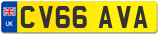 UK
CV66 AVA